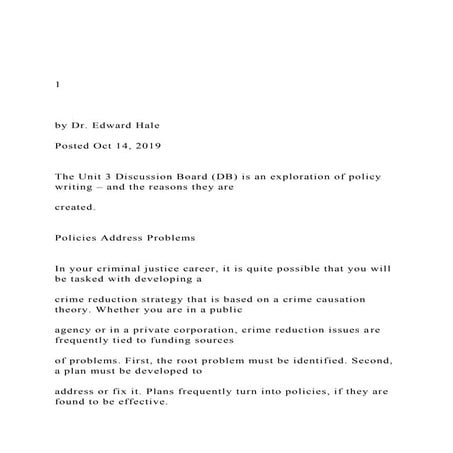 1

by Dr. Edward Hale

Posted Oct 14, 2019

The Unit 3 Discussion Board (DB) is an exploration of policy writing – and the reasons they are

created.

Policies Address Problems

In your criminal justice career, it is quite possible that you will be tasked with developing a

crime reduction strategy that is based on a crime causation theory. Whether you are in a public

agency or in a private corporation, crime reduction issues are frequently tied to funding sources

of problems. First, the root problem must be identified. Second, a plan must be developed to

address or fix it. Plans frequently turn into policies, if they are found to be effective.